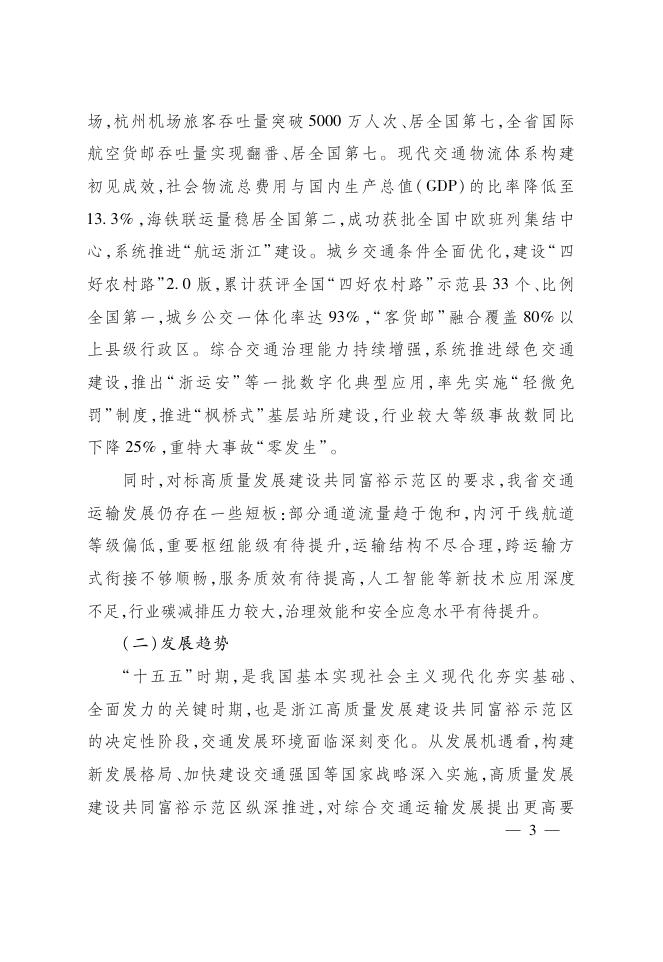 场，杭州机场旅客吞吐量突破5000万人次、居全国第七，全省国际航空货邮吞吐量实现翻番、居全国第七。现代交通物流体系构建初见成效，社会物流总费用与国内生产总值（GDP）的比率降低至13.3%，海铁联运量稳居全国第二，成功获批全国中欧班列集结中心，系统推进“航运浙江”建设。城乡交通条件全面优化，建设“四好农村路”2.0版，累计获评全国“四好农村路”示范县33个、比例全国第一，城乡公交一体化率达93%，“客货邮”融合覆盖80%以上县级行政区。综合交通治理能力持续增强，系统推进绿色交通建设，推出“浙运安”等一批数字化典型应用，率先实施“轻微免罚”制度，推进“枫桥式”基层站所建设，行业较大等级事故数同比下降25%，重特大事故“零发生”。

同时，对标高质量发展建设共同富裕示范区的要求，我省交通运输发展仍存在一些短板：部分通道流量趋于饱和，内河干线航道等级偏低，重要枢纽能级有待提升，运输结构不尽合理，跨运输方式衔接不够顺畅，服务质效有待提高，人工智能等新技术应用深度不足，行业碳减排压力较大，治理效能和安全应急水平有待提升。

（二）发展趋势

“十五五”时期，是我国基本实现社会主义现代化夯实基础、全面发力的关键时期，也是浙江高质量发展建设共同富裕示范区的决定性阶段，交通发展环境面临深刻变化。从发展机遇看，构建新发展格局、加快建设交通强国等国家战略深入实施，高质量发展建设共同富裕示范区纵深推进，对综合交通运输发展提出更高要

— 3 —